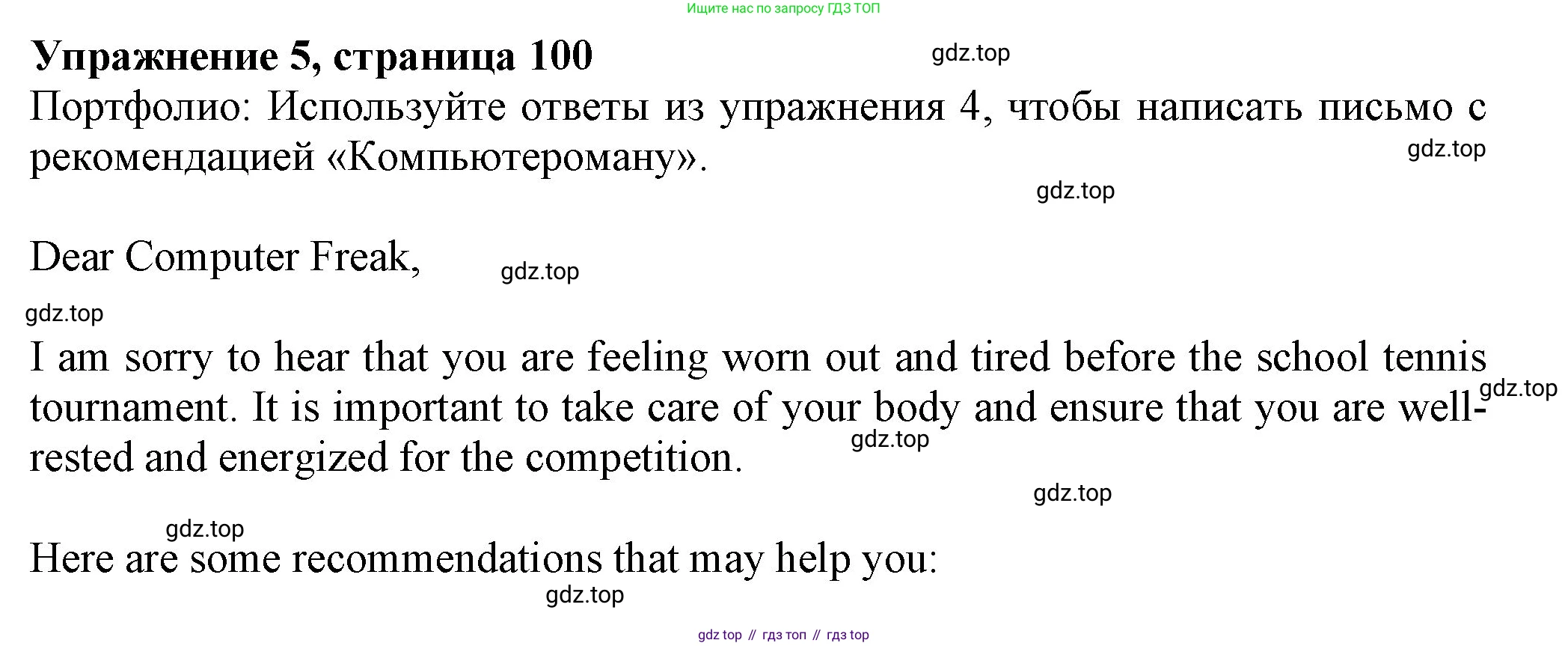 Ищите нас по запросу ГДЗ ТОП

Упражнение 5, страница 100

Портфолио: Используйте ответы из упражнения 4, чтобы написать письмо с рекомендацией «Компьютероману».

Dear Computer Freak,

I am sorry to hear that you are feeling worn out and tired before the school tennis tournament. It is important to take care of your body and ensure that you are well-rested and energized for the competition.

Here are some recommendations that may help you:

gdz top // гдз топ // гдз top

gdz.top